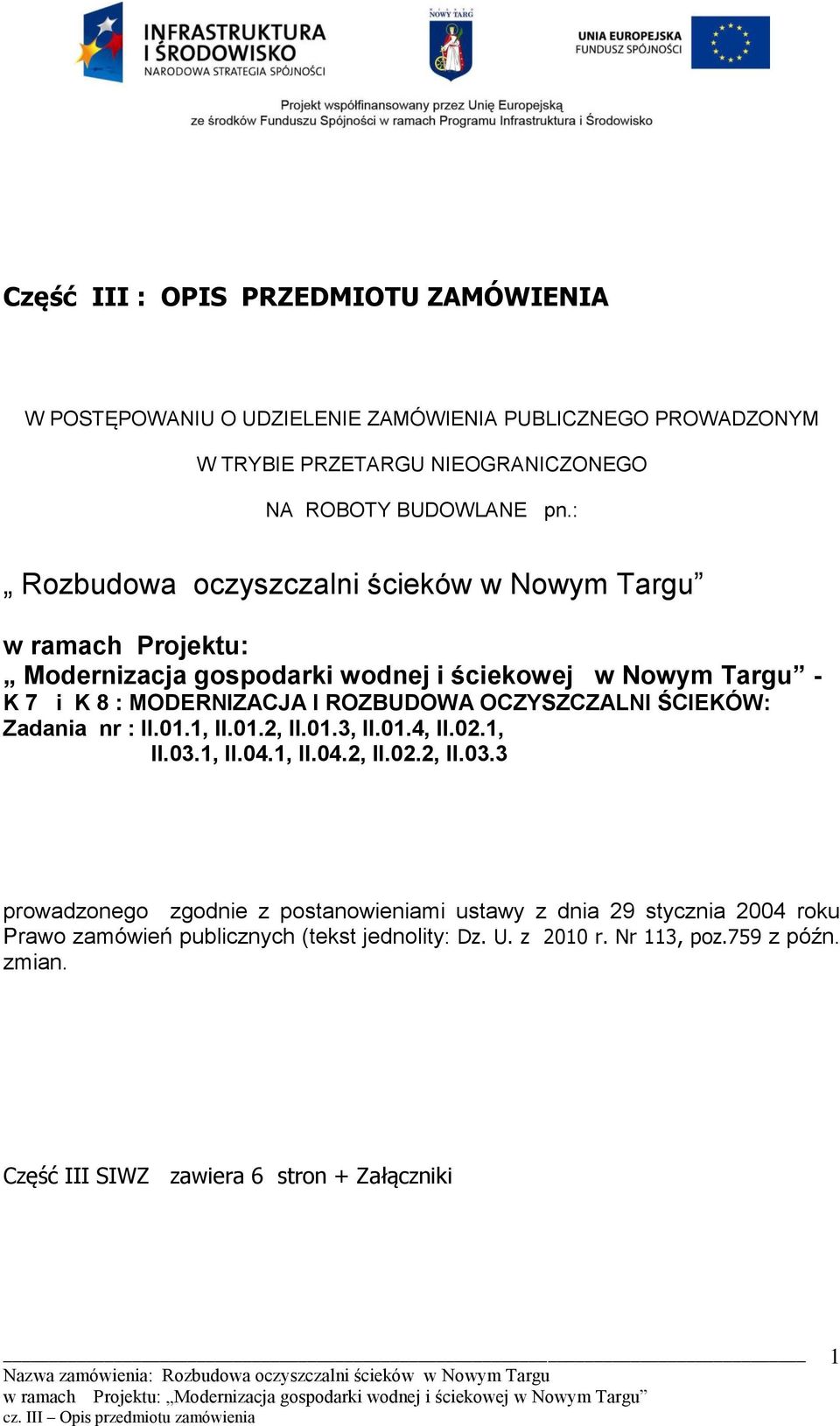 INFRASTRUKTURA I ŚRODOWISKO
NARODOWA STRATEGIA SPÓJNOŚCI

NOWY TARG

UNIA EUROPEJSKA
FUNDUSZ SPÓJNOŚCI

Projekt współfinansowany przez Unię Europejską ze środków Funduszu Spójności w ramach Programu Infrastruktura i Środowisko

Część III : OPIS PRZEDMIOTU ZAMÓWIENIA

W POSTĘPOWANIU O UDZIELENIE ZAMÓWIENIA PUBLICZNEGO PROWADZONYM
W TRYBIE PRZETARGU NIEOGRANICZONEGO
NA ROBOTY BUDOWLANE pn.:

„ Rozbudowa oczyszczalni ścieków w Nowym Targu”

w ramach Projektu:
„ Modernizacja gospodarki wodnej i ściekowej w Nowym Targu” -
K 7 i K 8 : MODERNIZACJA I ROZBUDOWA OCZYSZCZALNI ŚCIEKÓW:
Zadania nr : II.01.1, II.01.2, II.01.3, II.01.4, II.02.1,
II.03.1, II.04.1, II.04.2, II.02.2, II.03.3

prowadzonego zgodnie z postanowieniami ustawy z dnia 29 stycznia 2004 roku Prawo zamówień publicznych (tekst jednolity: Dz. U. z 2010 r. Nr 113, poz.759 z późn. zmian.

Część III SIWZ zawiera 6 stron + Załączniki

1
Nazwa zamówienia: Rozbudowa oczyszczalni ścieków w Nowym Targu
w ramach Projektu: „Modernizacja gospodarki wodnej i ściekowej w Nowym Targu”
cz. III – Opis przedmiotu zamówienia